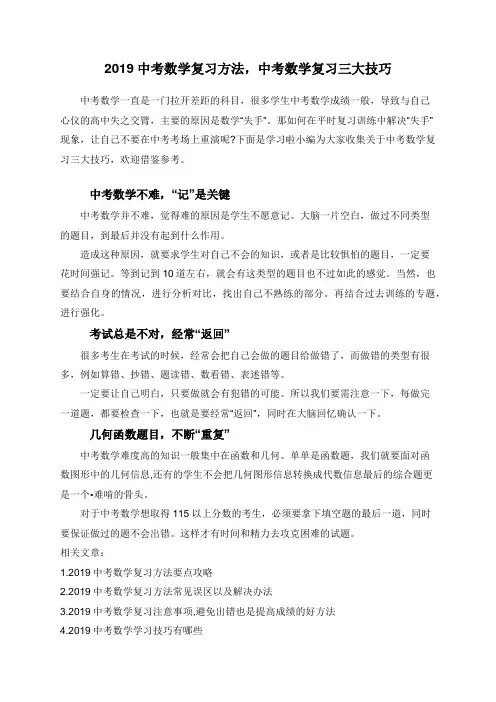 2019 中考数学复习方法，中考数学复习三大技巧

中考数学一直是一门拉开差距的科目，很多学生中考数学成绩一般，导致与自己心仪的高中失之交臂，主要的原因是数学“失手”，那如何在平时复习训练中解决“失手”现象，让自己不要在中考考场上重演呢?下面是学习啦小编为大家收集关于中考数学复习三大技巧，欢迎借鉴参考。

中考数学不难，“记”是关键

中考数学并不难，觉得难的原因是学生不愿意记。大脑一片空白，做过不同类型的题目，到最后并没有起到什么作用。

造成这种原因，就要求学生对自己不会的知识，或者是比较惧怕的题目，一定要花时间强记。等到记到 10 道左右，就会有这类型的题目也不过如此的感觉。当然，也要结合自身的情况，进行分析对比，找出自己不熟练的部分。再结合过去训练的专题，进行强化。

考试总是不对，经常“返回”

很多考生在考试的时候，经常会把自己会做的题目给做错了，而做错的类型有很多，例如算错、抄错、题读错、数看错、表述错等。

一定要让自己明白，只要做就会有犯错的可能。所以我们要需注意一下，每做完一道题，都要检查一下，也就是要经常“返回”，同时在大脑回忆确认一下。

几何函数题目，不断“重复”

中考数学难度高的知识一般集中在函数和几何。单单是函数题，我们就要面对函数图形中的几何信息,还有的学生不会把几何图形信息转换成代数信息最后的综合题更是一个•难啃的骨头。

对于中考数学想取得 115 以上分数的考生，必须要拿下填空题的最后一道，同时要保证做过的题不会出错。这样才有时间和精力去攻克困难的试题。

相关文章：

1.2019 中考数学复习方法要点攻略

2.2019 中考数学复习方法常见误区以及解决办法

3.2019 中考数学复习注意事项,避免出错也是提高成绩的好方法

4.2019 中考数学学习技巧有哪些